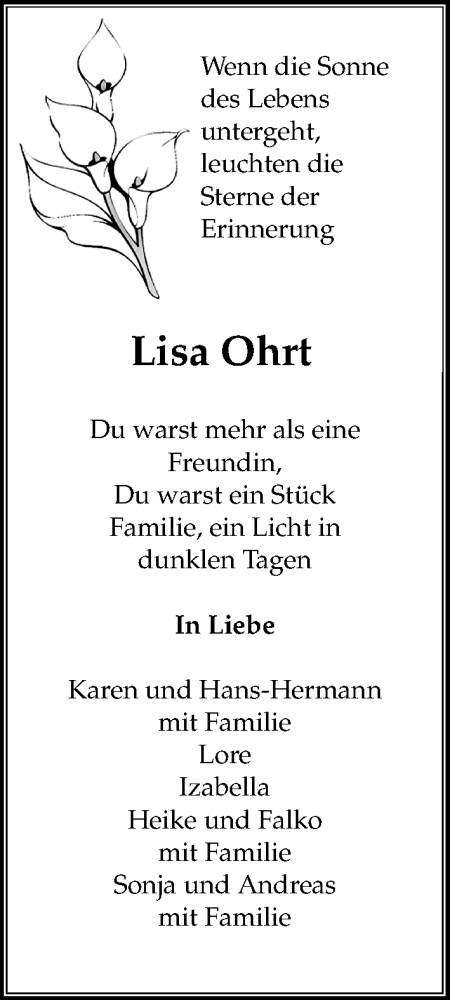 Wenn die Sonne des Lebens untergeht, leuchten die Sterne der Erinnerung

Lisa Ohrt

Du warst mehr als eine Freundin,
Du warst ein Stück Familie, ein Licht in dunklen Tagen

In Liebe

Karen und Hans-Hermann
mit Familie
Lore
Izabella
Heike und Falko
mit Familie
Sonja und Andreas
mit Familie